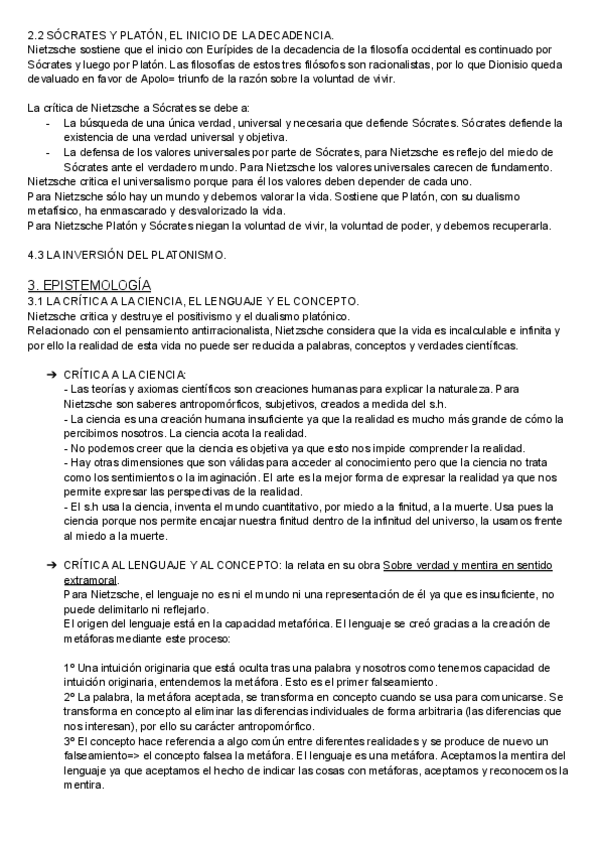 2.2 SÓCRATES Y PLATÓN, EL INICIO DE LA DECADENCIA.
Nietzsche sostiene que el inicio con Eurípides de la decadencia de la filosofía occidental es continuado por Sócrates y luego por Platón. Las filosofías de estos tres filósofos son racionalistas, por lo que Dionisio queda devaluado en favor de Apolo= triunfo de la razón sobre la voluntad de vivir.

La crítica de Nietzsche a Sócrates se debe a:
- La búsqueda de una única verdad, universal y necesaria que defiende Sócrates. Sócrates defiende la existencia de una verdad universal y objetiva.
- La defensa de los valores universales por parte de Sócrates, para Nietzsche es reflejo del miedo de Sócrates ante el verdadero mundo. Para Nietzsche los valores universales carecen de fundamento.
Nietzsche critica el universalismo porque para él los valores deben depender de cada uno.
Para Nietzsche sólo hay un mundo y debemos valorar la vida. Sostiene que Platón, con su dualismo metafísico, ha enmascarado y desvalorizado la vida.
Para Nietzsche Platón y Sócrates niegan la voluntad de vivir, la voluntad de poder, y debemos recuperarla.

4.3 LA INVERSIÓN DEL PLATONISMO.

3. EPISTEMOLOGÍA
3.1 LA CRÍTICA A LA CIENCIA, EL LENGUAJE Y EL CONCEPTO.
Nietzsche critica y destruye el positivismo y el dualismo platónico.
Relacionado con el pensamiento antirracionalista, Nietzsche considera que la vida es incalculable e infinita y por ello la realidad de esta vida no puede ser reducida a palabras, conceptos y verdades científicas.

➔ CRÍTICA A LA CIENCIA:
- Las teorías y axiomas científicos son creaciones humanas para explicar la naturaleza. Para Nietzsche son saberes antropomórficos, subjetivos, creados a medida del s.h.
- La ciencia es una creación humana insuficiente ya que la realidad es mucho más grande de cómo la percibimos nosotros. La ciencia acota la realidad.
- No podemos creer que la ciencia es objetiva ya que esto nos impide comprender la realidad.
- Hay otras dimensiones que son válidas para acceder al conocimiento pero que la ciencia no trata como los sentimientos o la imaginación. El arte es la mejor forma de expresar la realidad ya que nos permite expresar las perspectivas de la realidad.
- El s.h usa la ciencia, inventa el mundo cuantitativo, por miedo a la finitud, a la muerte. Usa pues la ciencia porque nos permite encajar nuestra finitud dentro de la infinitud del universo, la usamos frente al miedo a la muerte.

➔ CRÍTICA AL LENGUAJE Y AL CONCEPTO: la relata en su obra Sobre verdad y mentira en sentido extramoral.
Para Nietzsche, el lenguaje no es ni el mundo ni una representación de él ya que es insuficiente, no puede delimitarlo ni reflejarlo.
El origen del lenguaje está en la capacidad metafórica. El lenguaje se creó gracias a la creación de metáforas mediante este proceso:

1º Una intuición originaria que está oculta tras una palabra y nosotros como tenemos capacidad de intuición originaria, entendemos la metáfora. Esto es el primer falseamiento.
2º La palabra, la metáfora aceptada, se transforma en concepto cuando se usa para comunicarse. Se transforma en concepto al eliminar las diferencias individuales de forma arbitraria (las diferencias que nos interesan), por ello su carácter antropomórfico.
3º El concepto hace referencia a algo común entre diferentes realidades y se produce de nuevo un falseamiento=> el concepto falsea la metáfora. El lenguaje es una metáfora. Aceptamos la mentira del lenguaje ya que aceptamos el hecho de indicar las cosas con metáforas, aceptamos y reconocemos la mentira.